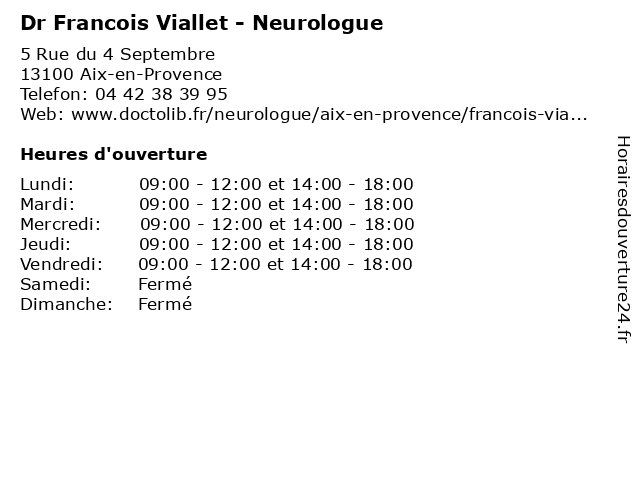 Dr Francois Viallet - Neurologue
5 Rue du 4 Septembre
13100 Aix-en-Provence
Telefon: 04 42 38 39 95
Web: www.doctolib.fr/neurologue/aix-en-provence/francois-via...

Heures d'ouverture

| Lundi: | 09:00 - 12:00 et 14:00 - 18:00 |
|---|---|
| Mardi: | 09:00 - 12:00 et 14:00 - 18:00 |
| Mercredi: | 09:00 - 12:00 et 14:00 - 18:00 |
| Jeudi: | 09:00 - 12:00 et 14:00 - 18:00 |
| Vendredi: | 09:00 - 12:00 et 14:00 - 18:00 |
| Samedi: | Fermé |
| Dimanche: | Fermé |

Horairesdouverture24.fr